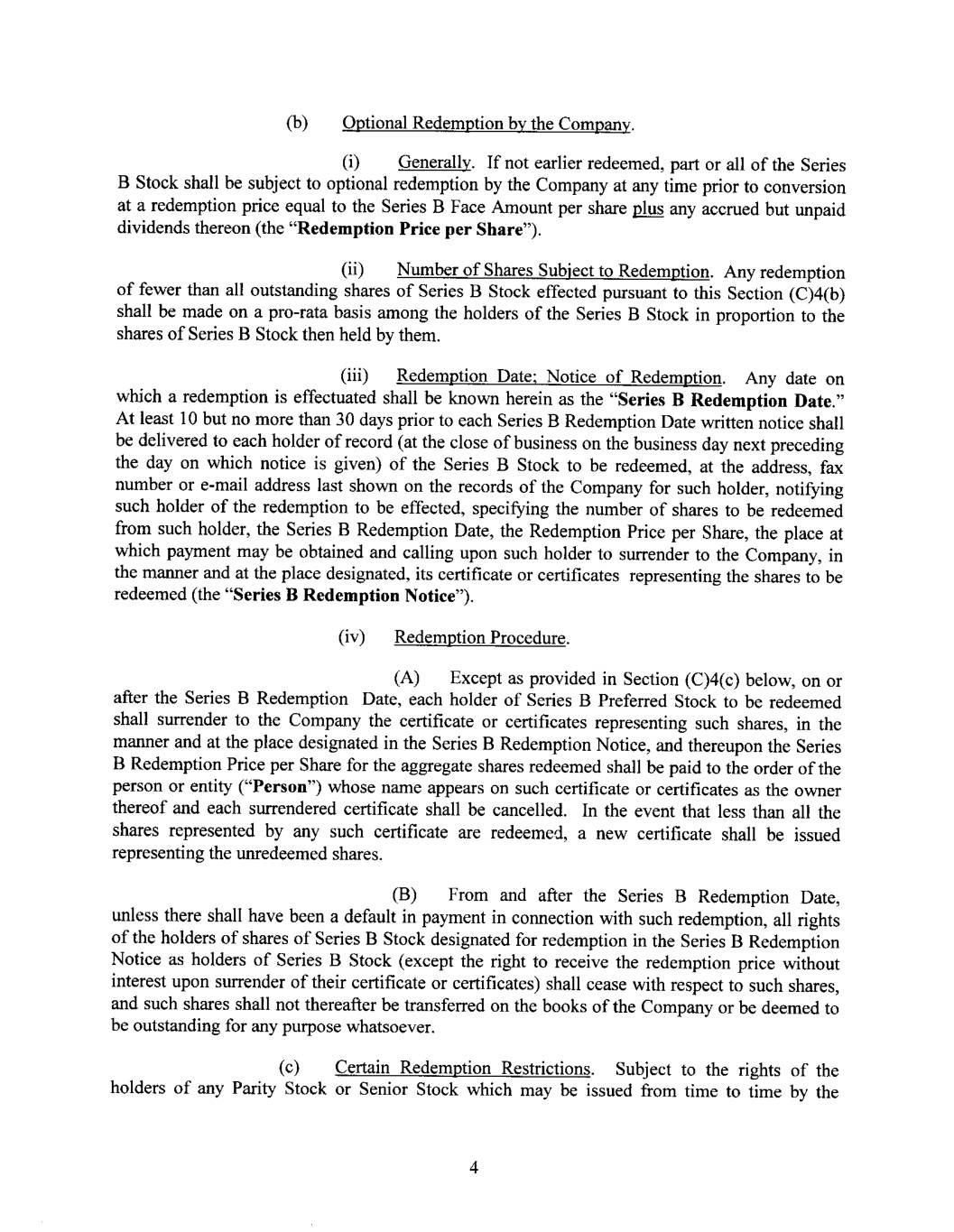 (b) Optional Redemption by the Company.

(i) Generally. If not earlier redeemed, part or all of the Series B Stock shall be subject to optional redemption by the Company at any time prior to conversion at a redemption price equal to the Series B Face Amount per share plus any accrued but unpaid dividends thereon (the "Redemption Price per Share").

(ii) Number of Shares Subject to Redemption. Any redemption of fewer than all outstanding shares of Series B Stock effected pursuant to this Section (C)4(b) shall be made on a pro-rata basis among the holders of the Series B Stock in proportion to the shares of Series B Stock then held by them.

(iii) Redemption Date; Notice of Redemption. Any date on which a redemption is effectuated shall be known herein as the "Series B Redemption Date." At least 10 but no more than 30 days prior to each Series B Redemption Date written notice shall be delivered to each holder of record (at the close of business on the business day next preceding the day on which notice is given) of the Series B Stock to be redeemed, at the address, fax number or e-mail address last shown on the records of the Company for such holder, notifying such holder of the redemption to be effected, specifying the number of shares to be redeemed from such holder, the Series B Redemption Date, the Redemption Price per Share, the place at which payment may be obtained and calling upon such holder to surrender to the Company, in the manner and at the place designated, its certificate or certificates representing the shares to be redeemed (the "Series B Redemption Notice").

(iv) Redemption Procedure.

(A) Except as provided in Section (C)4(c) below, on or after the Series B Redemption Date, each holder of Series B Preferred Stock to be redeemed shall surrender to the Company the certificate or certificates representing such shares, in the manner and at the place designated in the Series B Redemption Notice, and thereupon the Series B Redemption Price per Share for the aggregate shares redeemed shall be paid to the order of the person or entity ("Person") whose name appears on such certificate or certificates as the owner thereof and each surrendered certificate shall be cancelled. In the event that less than all the shares represented by any such certificate are redeemed, a new certificate shall be issued representing the unredeemed shares.

(B) From and after the Series B Redemption Date, unless there shall have been a default in payment in connection with such redemption, all rights of the holders of shares of Series B Stock designated for redemption in the Series B Redemption Notice as holders of Series B Stock (except the right to receive the redemption price without interest upon surrender of their certificate or certificates) shall cease with respect to such shares, and such shares shall not thereafter be transferred on the books of the Company or be deemed to be outstanding for any purpose whatsoever.

(c) Certain Redemption Restrictions. Subject to the rights of the holders of any Parity Stock or Senior Stock which may be issued from time to time by the

4